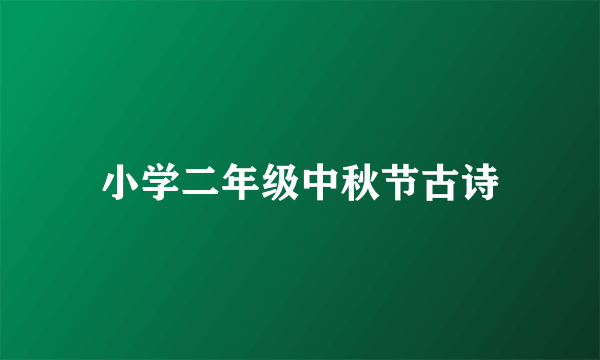 小学二年级中秋节古诗